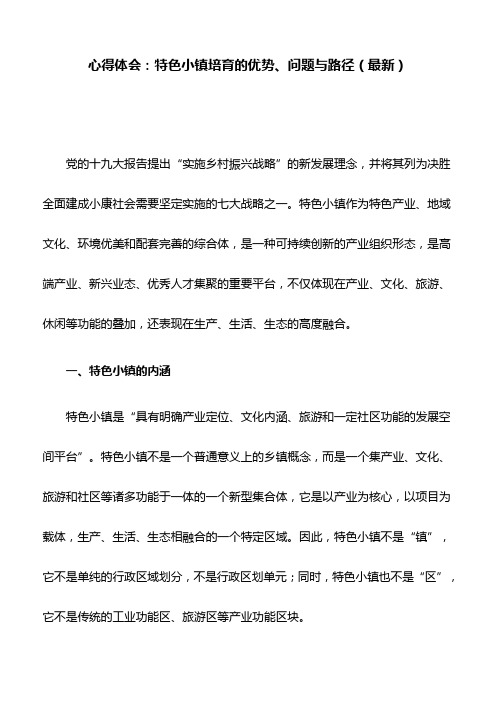 心得体会：特色小镇培育的优势、问题与路径（最新）

党的十九大报告提出“实施乡村振兴战略”的新发展理念，并将其列为决胜全面建成小康社会需要坚定实施的七大战略之一。特色小镇作为特色产业、地域文化、环境优美和配套完善的综合体，是一种可持续创新的产业组织形态，是高端产业、新兴业态、优秀人才集聚的重要平台，不仅体现在产业、文化、旅游、休闲等功能的叠加，还表现在生产、生活、生态的高度融合。

一、特色小镇的内涵

特色小镇是“具有明确产业定位、文化内涵、旅游和一定社区功能的发展空间平台”。特色小镇不是一个普通意义上的乡镇概念，而是一个集产业、文化、旅游和社区等诸多功能于一体的一个新型集合体，它是以产业为核心，以项目为载体，生产、生活、生态相融合的一个特定区域。因此，特色小镇不是“镇”，它不是单纯的行政区域划分，不是行政区划单元；同时，特色小镇也不是“区”，它不是传统的工业功能区、旅游区等产业功能区块。